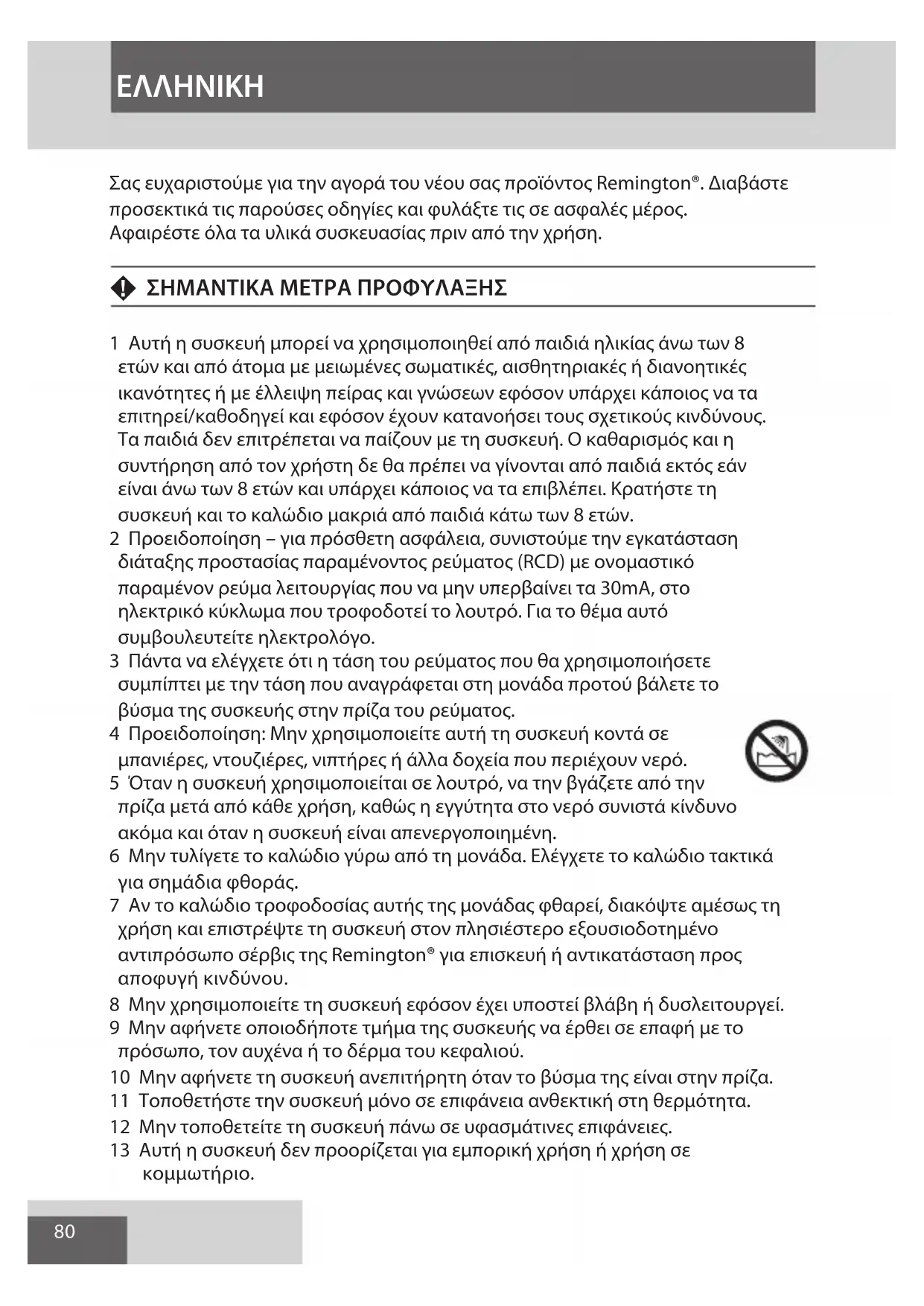 ΕΛΛΗΝΙΚΗ

Σας ευχαριστούμε για την αγορά του νέου σας προϊόντος Remington®. Διαβάστε προσεκτικά τις παρούσες οδηγίες και φυλάξτε τις σε ασφαλές μέρος. Αφαιρέστε όλα τα υλικά συσκευασίας πριν από την χρήση.

ΣΗΜΑΝΤΙΚΑ ΜΕΤΡΑ ΠΡΟΦΥΛΑΞΗΣ

1 Αυτή η συσκευή μπορεί να χρησιμοποιηθεί από παιδιά ηλικίας άνω των 8 ετών και από άτομα με μειωμένες σωματικές, αισθητηριακές ή διανοητικές ικανότητες ή με έλλειψη πείρας και γνώσεων εφόσον υπάρχει κάποιος να τα επιτηρεί/καθοδηγεί και εφόσον έχουν κατανοήσει τους σχετικούς κινδύνους. Τα παιδιά δεν επιτρέπεται να παίζουν με τη συσκευή. Ο καθαρισμός και η συντήρηση από τον χρήστη δε θα πρέπει να γίνονται από παιδιά εκτός εάν είναι άνω των 8 ετών και υπάρχει κάποιος να τα επιβλέπει. Κρατήστε τη συσκευή και το καλώδιο μακριά από παιδιά κάτω των 8 ετών.
2 Προειδοποίηση – για πρόσθετη ασφάλεια, συνιστούμε την εγκατάσταση διάταξης προστασίας παραμένοντος ρεύματος (RCD) με ονομαστικό παραμένον ρεύμα λειτουργίας που να μην υπερβαίνει τα 30mA, στο ηλεκτρικό κύκλωμα που τροφοδοτεί το λουτρό. Για το θέμα αυτό συμβουλευτείτε ηλεκτρολόγο.
3 Πάντα να ελέγχετε ότι η τάση του ρεύματος που θα χρησιμοποιήσετε συμπίπτει με την τάση που αναγράφεται στη μονάδα προτού βάλετε το βύσμα της συσκευής στην πρίζα του ρεύματος.
4 Προειδοποίηση: Μην χρησιμοποιείτε αυτή τη συσκευή κοντά σε μπανιέρες, ντουζιέρες, νιπτήρες ή άλλα δοχεία που περιέχουν νερό.
5 Όταν η συσκευή χρησιμοποιείται σε λουτρό, να την βγάζετε από την πρίζα μετά από κάθε χρήση, καθώς η εγγύτητα στο νερό συνιστά κίνδυνο ακόμα και όταν η συσκευή είναι απενεργοποιημένη.
6 Μην τυλίγετε το καλώδιο γύρω από τη μονάδα. Ελέγχετε το καλώδιο τακτικά για σημάδια φθοράς.
7 Αν το καλώδιο τροφοδοσίας αυτής της μονάδας φθαρεί, διακόψτε αμέσως τη χρήση και επιστρέψτε τη συσκευή στον πλησιέστερο εξουσιοδοτημένο αντιπρόσωπο σέρβις της Remington® για επισκευή ή αντικατάσταση προς αποφυγή κινδύνου.
8 Μην χρησιμοποιείτε τη συσκευή εφόσον έχει υποστεί βλάβη ή δυσλειτουργεί.
9 Μην αφήνετε οποιοδήποτε τμήμα της συσκευής να έρθει σε επαφή με το πρόσωπο, τον αυχένα ή το δέρμα του κεφαλιού.
10 Μην αφήνετε τη συσκευή ανεπιτήρητη όταν το βύσμα της είναι στην πρίζα.
11 Τοποθετήστε την συσκευή μόνο σε επιφάνεια ανθεκτική στη θερμότητα.
12 Μην τοποθετείτε τη συσκευή πάνω σε υφασμάτινες επιφάνειες.
13 Αυτή η συσκευή δεν προορίζεται για εμπορική χρήση ή χρήση σε κομμωτήριο.

80